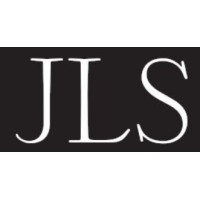 JLS